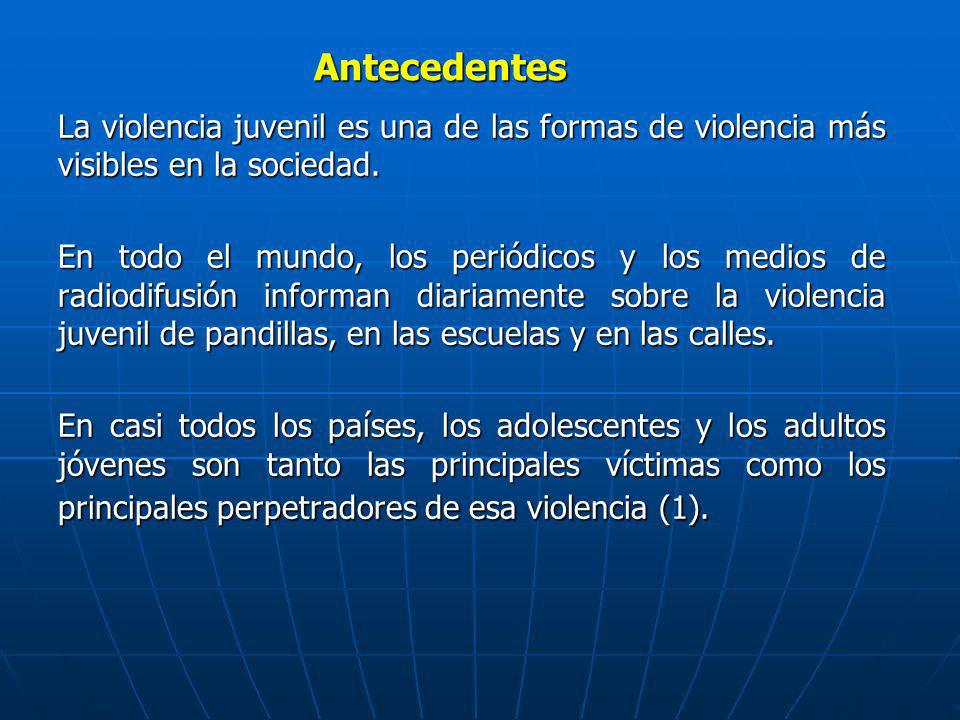 Antecedentes

La violencia juvenil es una de las formas de violencia más visibles en la sociedad.

En todo el mundo, los periódicos y los medios de radiodifusión informan diariamente sobre la violencia juvenil de pandillas, en las escuelas y en las calles.

En casi todos los países, los adolescentes y los adultos jóvenes son tanto las principales víctimas como los principales perpetradores de esa violencia (1).